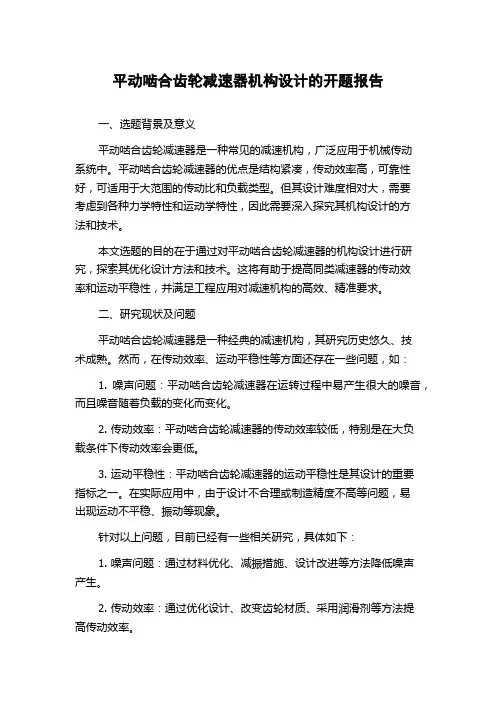 平动啮合齿轮减速器机构设计的开题报告

一、选题背景及意义

平动啮合齿轮减速器是一种常见的减速机构，广泛应用于机械传动系统中。平动啮合齿轮减速器的优点是结构紧凑，传动效率高，可靠性好，可适用于大范围的传动比和负载类型。但其设计难度相对大，需要考虑到各种力学特性和运动学特性，因此需要深入探究其机构设计的方法和技术。

本文选题的目的在于通过对平动啮合齿轮减速器的机构设计进行研究，探索其优化设计方法和技术。这将有助于提高同类减速器的传动效率和运动平稳性，并满足工程应用对减速机构的高效、精准要求。

二、研究现状及问题

平动啮合齿轮减速器是一种经典的减速机构，其研究历史悠久、技术成熟。然而，在传动效率、运动平稳性等方面还存在一些问题，如：

1. 噪声问题：平动啮合齿轮减速器在运转过程中易产生很大的噪音，而且噪音随着负载的变化而变化。

2. 传动效率：平动啮合齿轮减速器的传动效率较低，特别是在大负载条件下传动效率会更低。

3. 运动平稳性：平动啮合齿轮减速器的运动平稳性是其设计的重要指标之一。在实际应用中，由于设计不合理或制造精度不高等问题，易出现运动不平稳、振动等现象。

针对以上问题，目前已经有一些相关研究，具体如下：

1. 噪声问题：通过材料优化、减振措施、设计改进等方法降低噪声产生。

2. 传动效率：通过优化设计、改变齿轮材质、采用润滑剂等方法提高传动效率。